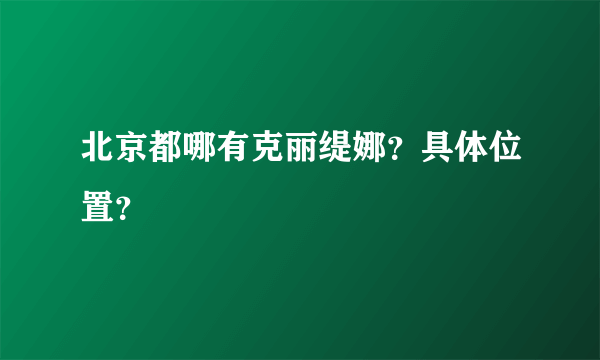 北京都哪有克丽缇娜？具体位置？